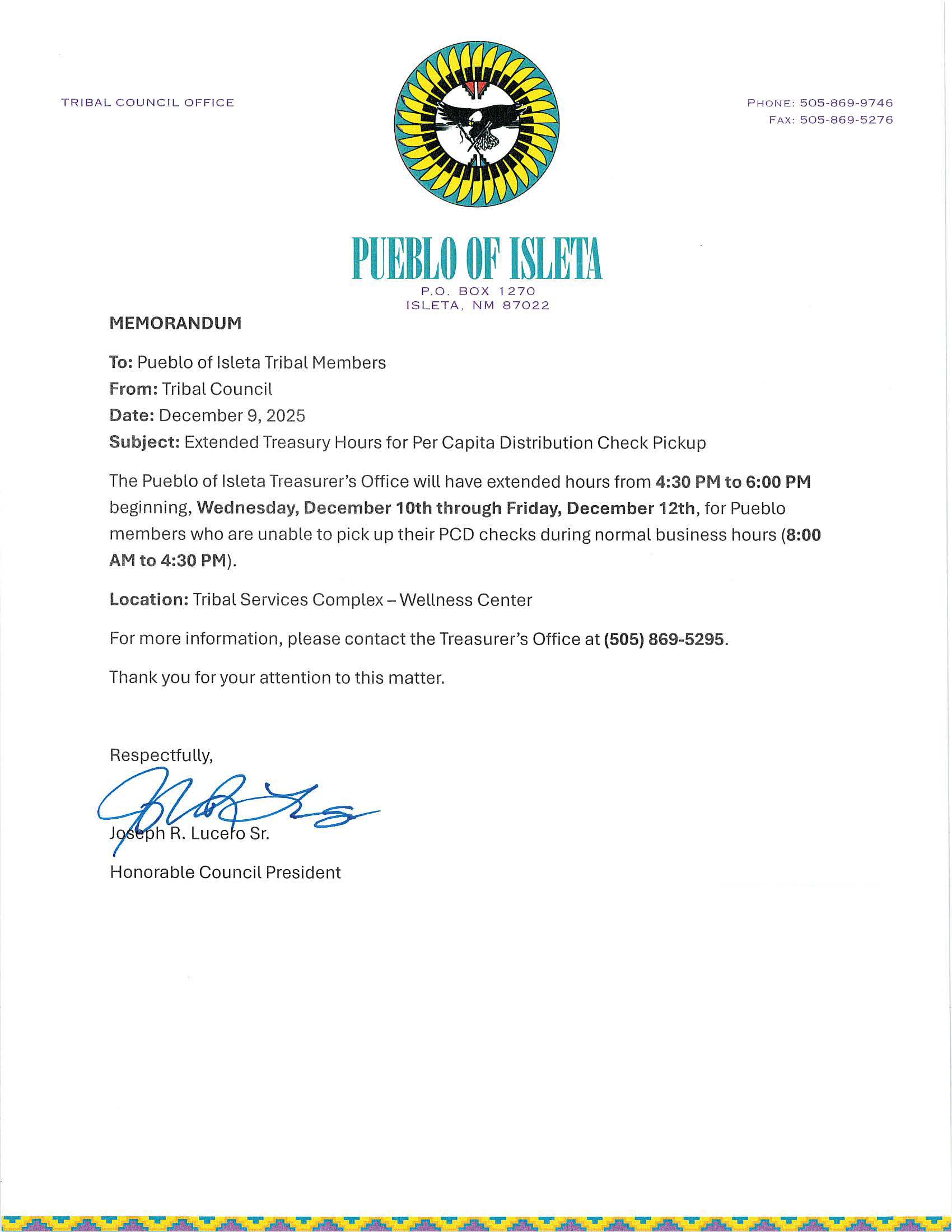 TRIBAL COUNCIL OFFICE

PHONE: 505-869-9746
FAX: 505-869-5276

PUEBLO OF ISLETA
P.O. BOX 1270
ISLETA, NM 87022

MEMORANDUM

To: Pueblo of Isleta Tribal Members
From: Tribal Council
Date: December 9, 2025
Subject: Extended Treasury Hours for Per Capita Distribution Check Pickup

The Pueblo of Isleta Treasurer's Office will have extended hours from 4:30 PM to 6:00 PM beginning, Wednesday, December 10th through Friday, December 12th, for Pueblo members who are unable to pick up their PCD checks during normal business hours (8:00 AM to 4:30 PM).

Location: Tribal Services Complex – Wellness Center

For more information, please contact the Treasurer's Office at (505) 869-5295.

Thank you for your attention to this matter.

Respectfully,

Joseph R. Lucero Sr.
Honorable Council President